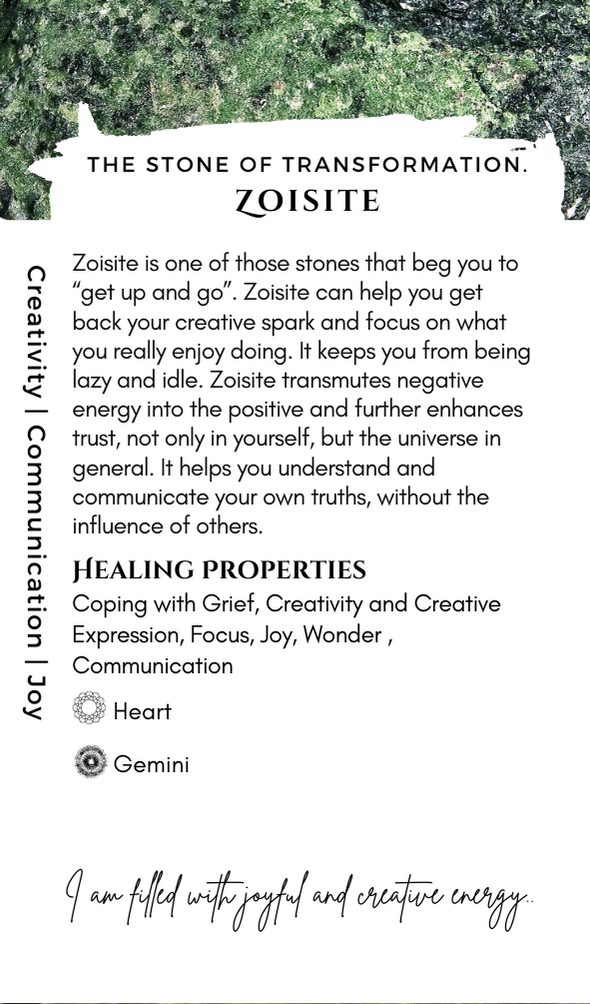 THE STONE OF TRANSFORMATION.
ZOISITE

Creativity | Communication | Joy

Zoisite is one of those stones that beg you to "get up and go". Zoisite can help you get back your creative spark and focus on what you really enjoy doing. It keeps you from being lazy and idle. Zoisite transmutes negative energy into the positive and further enhances trust, not only in yourself, but the universe in general. It helps you understand and communicate your own truths, without the influence of others.

HEALING PROPERTIES
Coping with Grief, Creativity and Creative Expression, Focus, Joy, Wonder , Communication

Heart

Gemini

I am filled with joyful and creative energy..